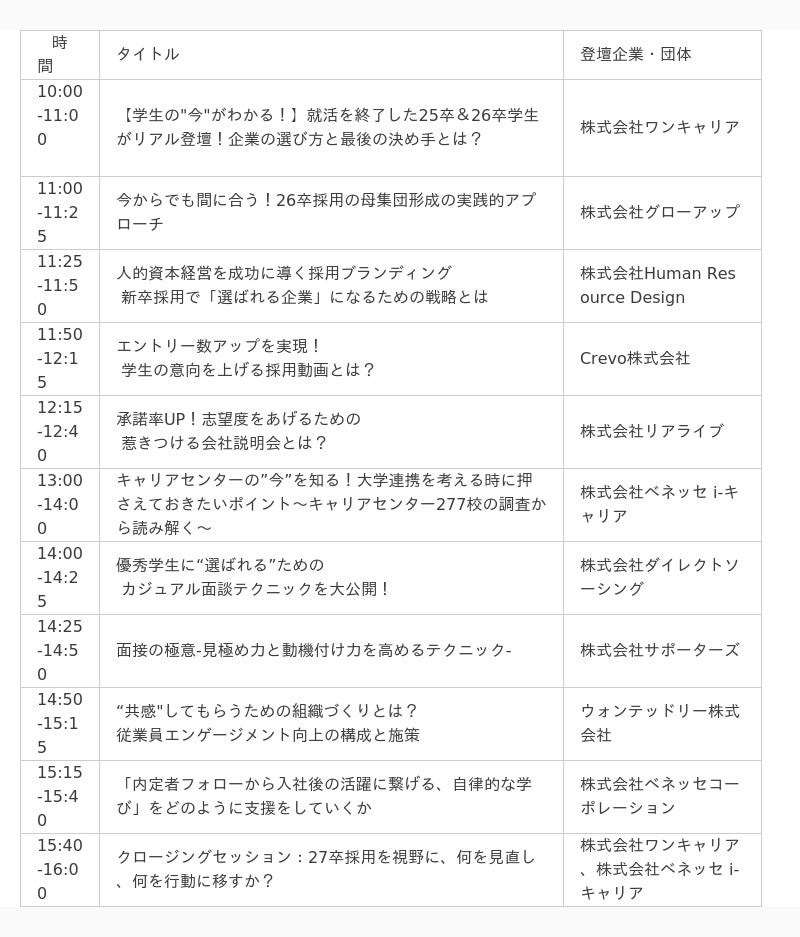 | 時間 | タイトル | 登壇企業・団体 |
|---|---|---|
| 10:00-11:00 | 【学生の"今"がわかる！】就活を終了した25卒＆26卒学生がリアル登壇！企業の選び方と最後の決め手とは？ | 株式会社ワンキャリア |
| 11:00-11:25 | 今からでも間に合う！26卒採用の母集団形成の実践的アプローチ | 株式会社グローアップ |
| 11:25-11:50 | 人的資本経営を成功に導く採用ブランディング 新卒採用で「選ばれる企業」になるための戦略とは | 株式会社Human Resource Design |
| 11:50-12:15 | エントリー数アップを実現！ 学生の意向を上げる採用動画とは？ | Crevo株式会社 |
| 12:15-12:40 | 承諾率UP！志望度をあげるための 惹きつける会社説明会とは？ | 株式会社リアライブ |
| 13:00-14:00 | キャリアセンターの”今”を知る！大学連携を考える時に押さえておきたいポイント～キャリアセンター277校の調査から読み解く～ | 株式会社ベネッセ i-キャリア |
| 14:00-14:25 | 優秀学生に“選ばれる”ための カジュアル面談テクニックを大公開！ | 株式会社ダイレクトソーシング |
| 14:25-14:50 | 面接の極意-見極め力と動機付け力を高めるテクニック- | 株式会社サポーターズ |
| 14:50-15:15 | “共感"してもらうための組織づくりとは？ 従業員エンゲージメント向上の構成と施策 | ウォンテッドリー株式会社 |
| 15:15-15:40 | 「内定者フォローから入社後の活躍に繋げる、自律的な学び」をどのように支援をしていくか | 株式会社ベネッセコーポレーション |
| 15:40-16:00 | クロージングセッション：27卒採用を視野に、何を見直し、何を行動に移すか？ | 株式会社ワンキャリア、株式会社ベネッセ i-キャリア |